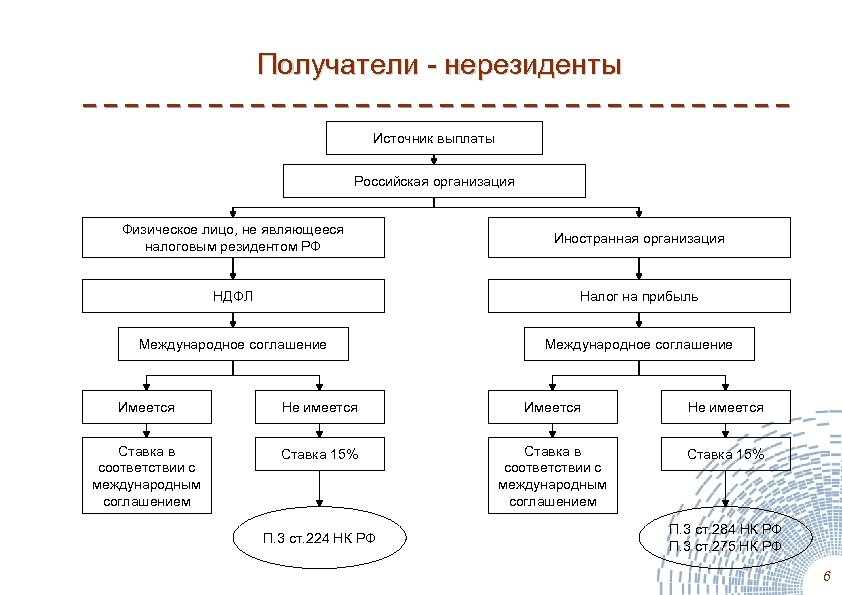 Получатели - нерезиденты

Источник выплаты

Российская организация

Физическое лицо, не являющееся налоговым резидентом РФ

НДФЛ

Международное соглашение

Имеется

Ставка в соответствии с международным соглашением

Не имеется

Ставка 15%

П.3 ст.224 НК РФ

Иностранная организация

Налог на прибыль

Международное соглашение

Имеется

Ставка в соответствии с международным соглашением

Не имеется

Ставка 15%

П.3 ст.284 НК РФ
П.3 ст.275 НК РФ

6